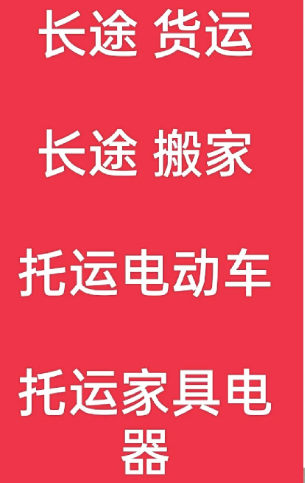 长途 货运

长途 搬家

托运电动车

托运家具电器